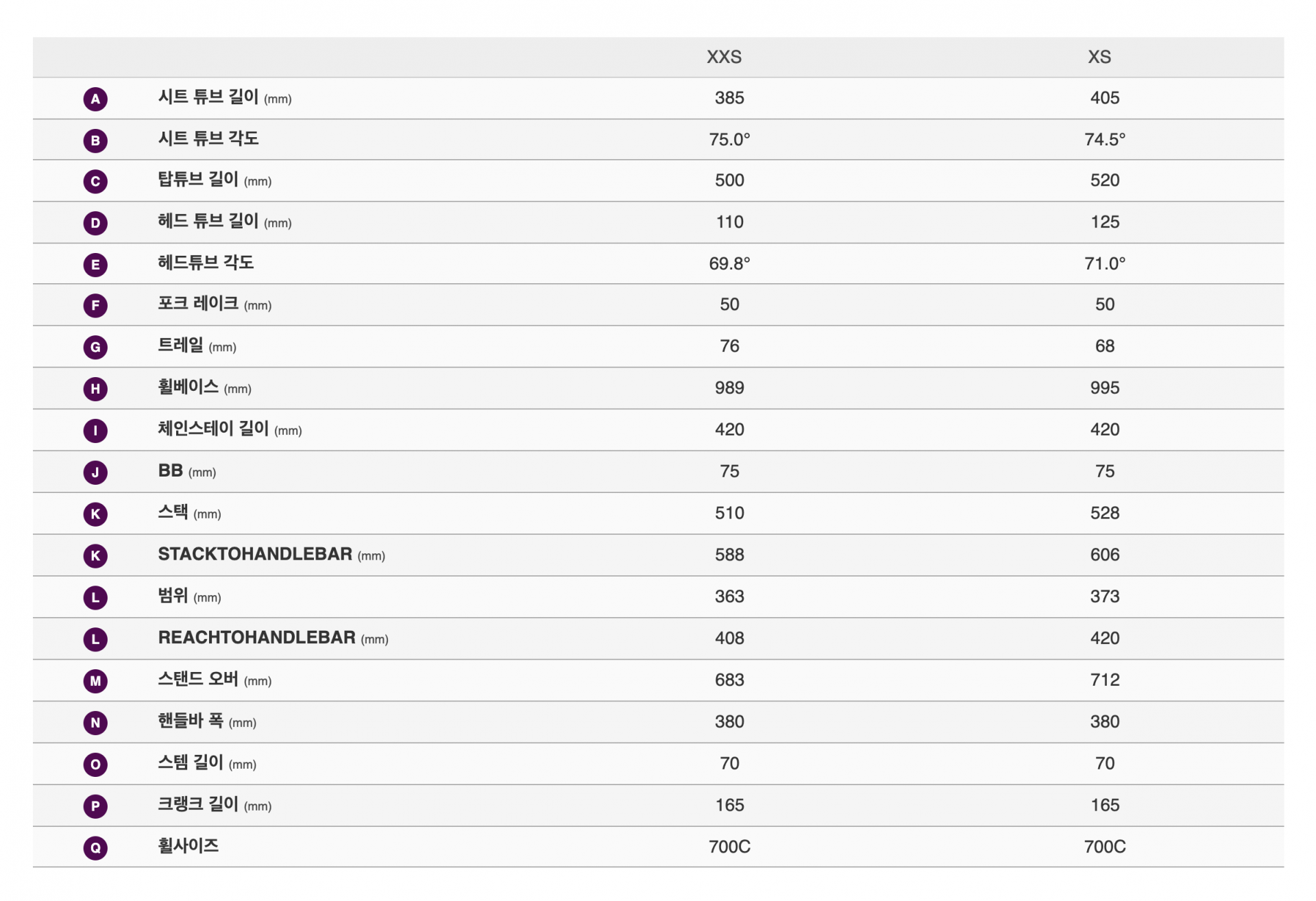 |  |  | XXS | XS |
|---|---|---|---|
| A | 시트 튜브 길이 (mm) | 385 | 405 |
| B | 시트 튜브 각도 | 75.0° | 74.5° |
| C | 탑튜브 길이 (mm) | 500 | 520 |
| D | 헤드 튜브 길이 (mm) | 110 | 125 |
| E | 헤드튜브 각도 | 69.8° | 71.0° |
| F | 포크 레이크 (mm) | 50 | 50 |
| G | 트레일 (mm) | 76 | 68 |
| H | 휠베이스 (mm) | 989 | 995 |
| I | 체인스테이 길이 (mm) | 420 | 420 |
| J | BB (mm) | 75 | 75 |
| K | 스택 (mm) | 510 | 528 |
| K | STACKTOHANDLEBAR (mm) | 588 | 606 |
| L | 범위 (mm) | 363 | 373 |
| L | REACHTOHANDLEBAR (mm) | 408 | 420 |
| M | 스탠드 오버 (mm) | 683 | 712 |
| N | 핸들바 폭 (mm) | 380 | 380 |
| O | 스템 길이 (mm) | 70 | 70 |
| P | 크랭크 길이 (mm) | 165 | 165 |
| Q | 휠사이즈 | 700C | 700C |